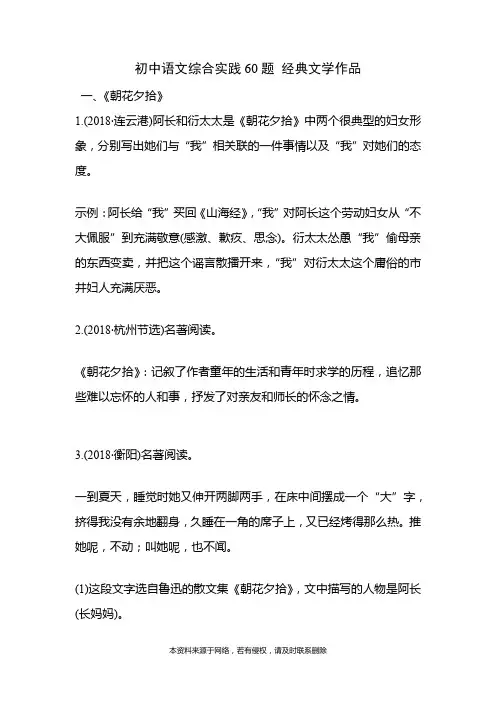 初中语文综合实践 60 题 经典文学作品

一、《朝花夕拾》

1.(2018·连云港)阿长和衍太太是《朝花夕拾》中两个很典型的妇女形象，分别写出她们与“我”相关联的一件事情以及“我”对她们的态度。

示例：阿长给“我”买回《山海经》，“我”对阿长这个劳动妇女从“不大佩服”到充满敬意(感激、歉疚、思念)。衍太太怂恿“我”偷母亲的东西变卖，并把这个谣言散播开来，“我”对衍太太这个庸俗的市井妇人充满厌恶。

2.(2018·杭州节选)名著阅读。

《朝花夕拾》：记叙了作者童年的生活和青年时求学的历程，追忆那些难以忘怀的人和事，抒发了对亲友和师长的怀念之情。

3.(2018·衡阳)名著阅读。

一到夏天，睡觉时她又伸开两脚两手，在床中间摆成一个“大”字，挤得我没有余地翻身，久睡在一角的席子上，又已经烤得那么热。推她呢，不动；叫她呢，也不闻。

(1)这段文字选自鲁迅的散文集《朝花夕拾》，文中描写的人物是阿长(长妈妈)。

本资料来源于网络，若有侵权，请及时联系删除